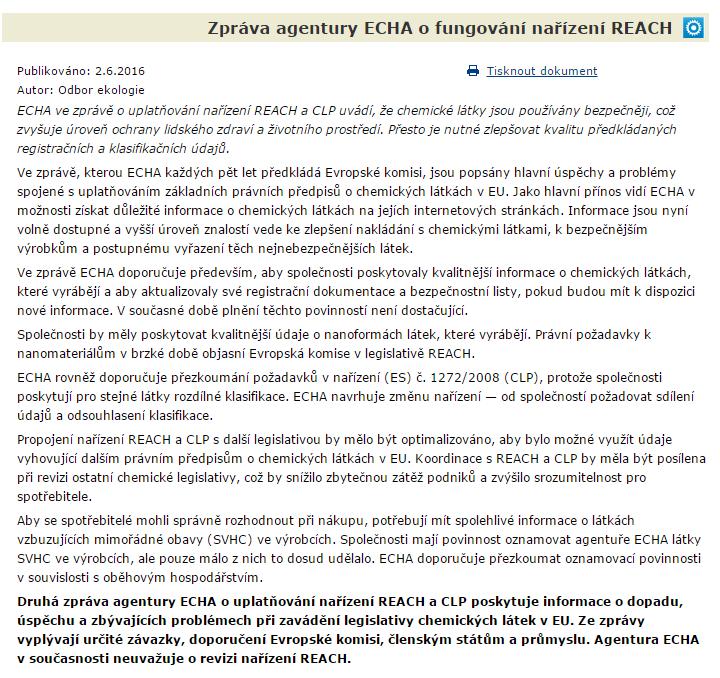 Zpráva agentury ECHA o fungování nařízení REACH

Publikováno: 2.6.2016

Tisknout dokument

Autor: Odbor ekologie

ECHA ve zprávě o uplatňování nařízení REACH a CLP uvádí, že chemické látky jsou používány bezpečněji, což zvyšuje úroveň ochrany lidského zdraví a životního prostředí. Přesto je nutné zlepšovat kvalitu předkládaných registračních a klasifikačních údajů.

Ve zprávě, kterou ECHA každých pět let předkládá Evropské komisi, jsou popsány hlavní úspěchy a problémy spojené s uplatňováním základních právních předpisů o chemických látkách v EU. Jako hlavní přínos vidí ECHA v možnosti získat důležité informace o chemických látkách na jejích internetových stránkách. Informace jsou nyní volně dostupné a vyšší úroveň znalostí vede ke zlepšení nakládání s chemickými látkami, k bezpečnějším výrobkům a postupnému vyřazení těch nejnebezpečnějších látek.

Ve zprávě ECHA doporučuje především, aby společnosti poskytovaly kvalitnější informace o chemických látkách, které vyrábějí a aby aktualizovaly své registrační dokumentace a bezpečnostní listy, pokud budou mít k dispozici nové informace. V současné době plnění těchto povinností není dostačující.

Společnosti by měly poskytovat kvalitnější údaje o nanoformách látek, které vyrábějí. Právní požadavky k nanomateriálům v brzké době objasní Evropská komise v legislativě REACH.

ECHA rovněž doporučuje přezkoumání požadavků v nařízení (ES) č. 1272/2008 (CLP), protože společnosti poskytují pro stejné látky rozdílné klasifikace. ECHA navrhuje změnu nařízení — od společností požadovat sdílení údajů a odsouhlasení klasifikace.

Propojení nařízení REACH a CLP s další legislativou by mělo být optimalizováno, aby bylo možné využít údaje vyhovující dalším právním předpisům o chemických látkách v EU. Koordinace s REACH a CLP by měla být posílena při revizi ostatní chemické legislativy, což by snížilo zbytečnou zátěž podniků a zvýšilo srozumitelnost pro spotřebitele.

Aby se spotřebitelé mohli správně rozhodnout při nákupu, potřebují mít spolehlivé informace o látkách vzbuzujících mimořádné obavy (SVHC) ve výrobcích. Společnosti mají povinnost oznamovat agentuře ECHA látky SVHC ve výrobcích, ale pouze málo z nich to dosud udělalo. ECHA doporučuje přezkoumat oznamovací povinnosti v souvislosti s oběhovým hospodářstvím.

Druhá zpráva agentury ECHA o uplatňování nařízení REACH a CLP poskytuje informace o dopadu, úspěchu a zbývajících problémech při zavádění legislativy chemických látek v EU. Ze zprávy vyplývají určité závazky, doporučení Evropské komisi, členským státům a průmyslu. Agentura ECHA v současnosti neuvažuje o revizi nařízení REACH.